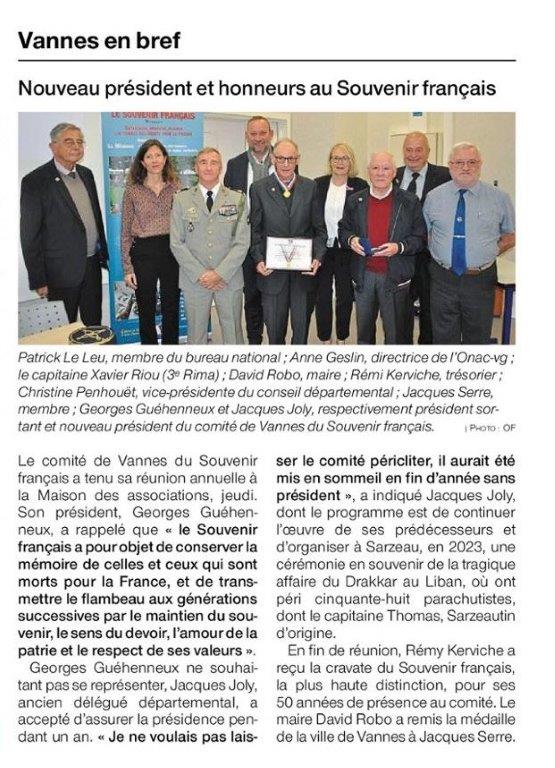 Vannes en bref

Nouveau président et honneurs au Souvenir français

LE SOUVENIR FRANÇAIS

Patrick Le Leu, membre du bureau national ; Anne Geslin, directrice de l'Onac-vg ; le capitaine Xavier Riou (3e Rima) ; David Robo, maire ; Rémi Kerviche, trésorier ; Christine Penhouët, vice-présidente du conseil départemental ; Jacques Serre, membre ; Georges Guéhenneux et Jacques Joly, respectivement président sortant et nouveau président du comité de Vannes du Souvenir français. | PHOTO : OF

Le comité de Vannes du Souvenir français a tenu sa réunion annuelle à la Maison des associations, jeudi. Son président, Georges Guéhenneux, a rappelé que « le Souvenir français a pour objet de conserver la mémoire de celles et ceux qui sont morts pour la France, et de transmettre le flambeau aux générations successives par le maintien du souvenir, le sens du devoir, l'amour de la patrie et le respect de ses valeurs ».

Georges Guéhenneux ne souhaitant pas se représenter, Jacques Joly, ancien délégué départemental, a accepté d'assurer la présidence pendant un an. « Je ne voulais pas laisser le comité péricliter, il aurait été mis en sommeil en fin d'année sans président », a indiqué Jacques Joly, dont le programme est de continuer l'œuvre de ses prédécesseurs et d'organiser à Sarzeau, en 2023, une cérémonie en souvenir de la tragique affaire du Drakkar au Liban, où ont péri cinquante-huit parachutistes, dont le capitaine Thomas, Sarzeautin d'origine.

En fin de réunion, Rémy Kerviche a reçu la cravate du Souvenir français, la plus haute distinction, pour ses 50 années de présence au comité. Le maire David Robo a remis la médaille de la ville de Vannes à Jacques Serre.